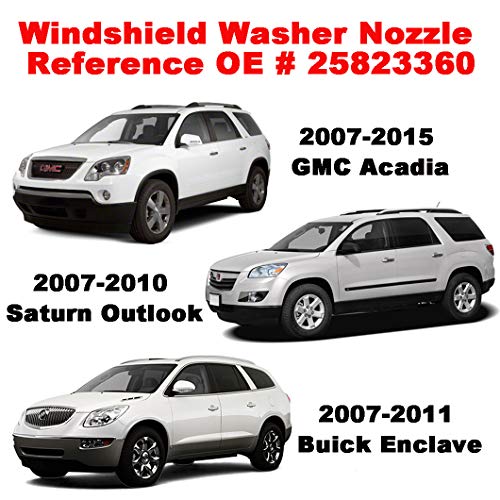 Windshield Washer Nozzle
Reference OE # 25823360

GMC

2007-2015
GMC Acadia

2007-2010
Saturn Outlook

2007-2011
Buick Enclave